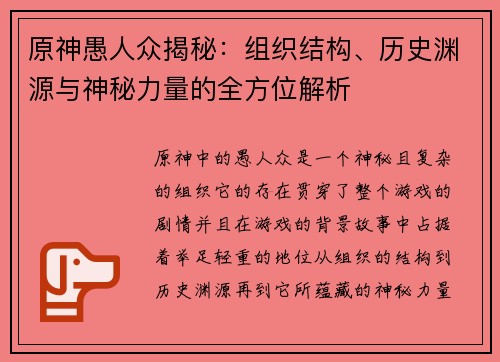 原神愚人众揭秘：组织结构、历史渊源与神秘力量的全方位解析

原神中的愚人众是一个神秘且复杂的组织它的存在贯穿了整个游戏的剧情并且在游戏的背景故事中占据着举足轻重的地位从组织的结构到历史渊源再到它所蕴藏的神秘力量